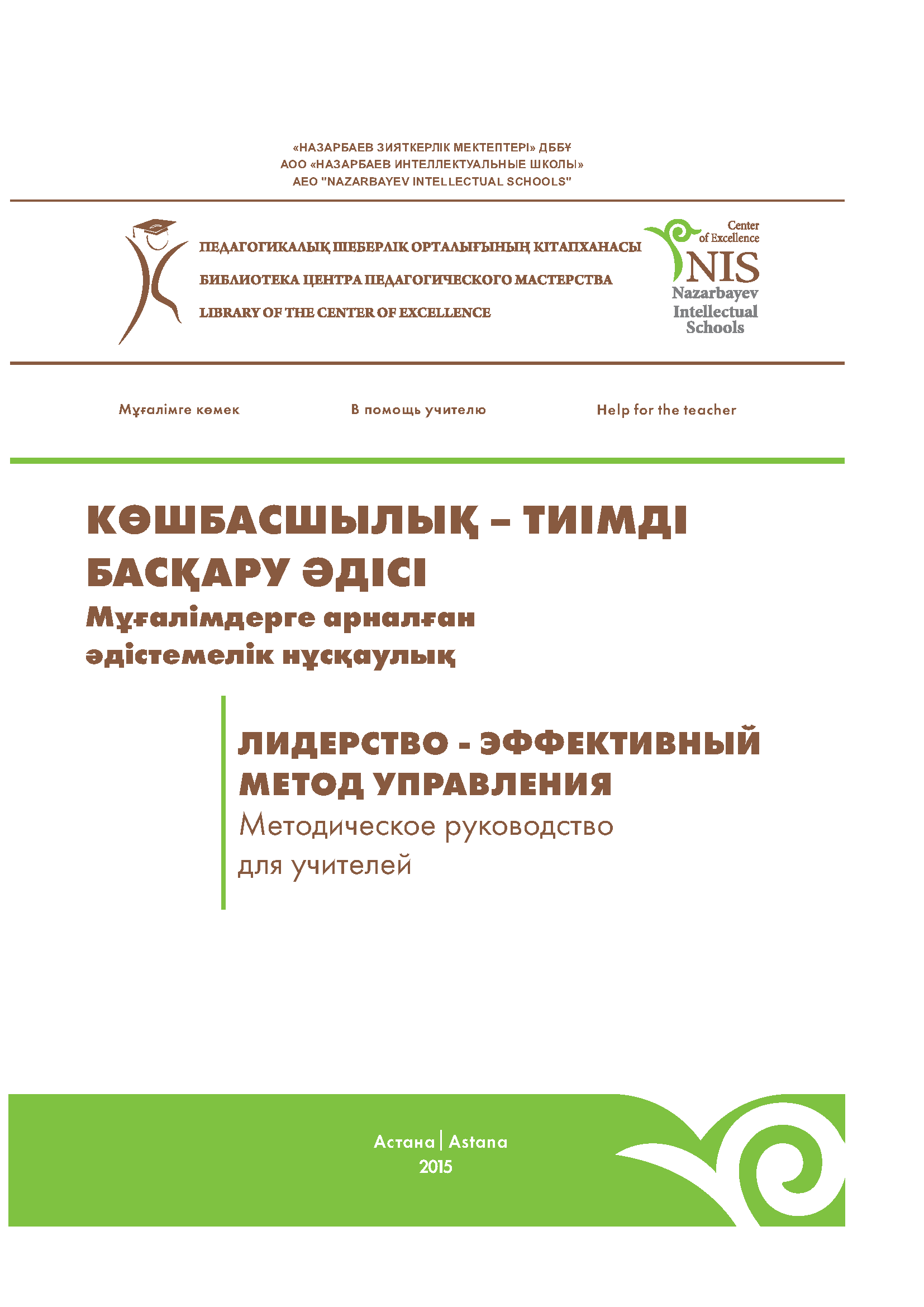 «НАЗАРБАЕВ ЗИЯТКЕРЛІК МЕКТЕПТЕРІ» ДББҰ
АОО «НАЗАРБАЕВ ИНТЕЛЛЕКТУАЛЬНЫЕ ШКОЛЫ»
AEO "NAZARBAYEV INTELLECTUAL SCHOOLS"

ПЕДАГОГИКАЛЫҚ ШЕБЕРЛІК ОРТАЛЫҒЫНЫҢ КІТАПХАНАСЫ
БИБЛИОТЕКА ЦЕНТРА ПЕДАГОГИЧЕСКОГО МАСТЕРСТВА
LIBRARY OF THE CENTER OF EXCELLENCE

Center of Excellence
NIS
Nazarbayev Intellectual Schools

Мұғалімге көмек

В помощь учителю

Help for the teacher

КӨШБАСШЫЛЫҚ – ТИІМДІ БАСҚАРУ ӘДІСІ
Мұғалімдерге арналған әдістемелік нұсқаулық

ЛИДЕРСТВО - ЭФФЕКТИВНЫЙ МЕТОД УПРАВЛЕНИЯ
Методическое руководство для учителей

Астана | Astana
2015